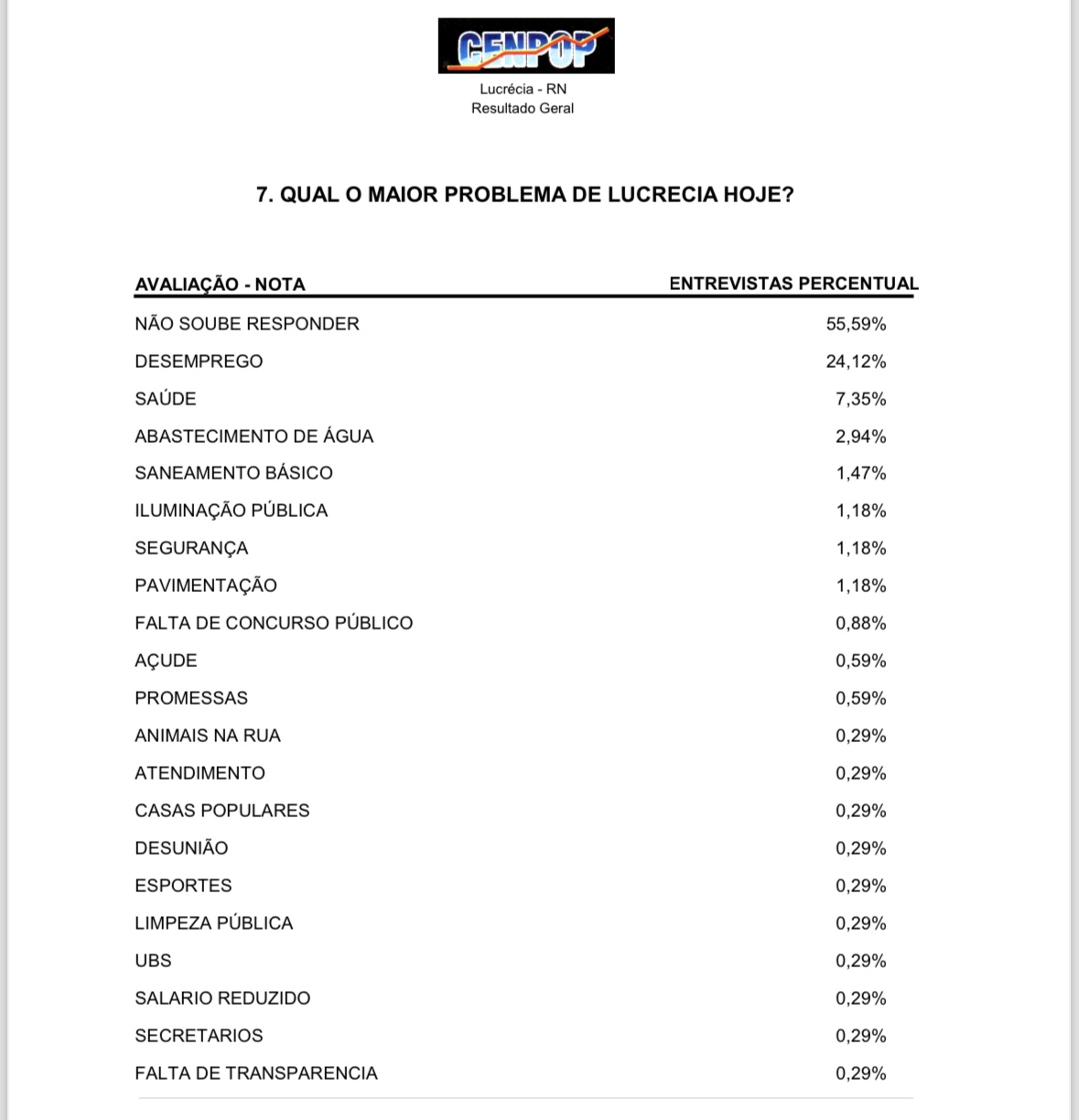 GENPOP

Lucrécia - RN
Resultado Geral

7. QUAL O MAIOR PROBLEMA DE LUCRECIA HOJE?

| AVALIAÇÃO - NOTA | ENTREVISTAS PERCENTUAL |
|---|---|
| NÃO SOUBE RESPONDER | 55,59% |
| DESEMPREGO | 24,12% |
| SAÚDE | 7,35% |
| ABASTECIMENTO DE ÁGUA | 2,94% |
| SANEAMENTO BÁSICO | 1,47% |
| ILUMINAÇÃO PÚBLICA | 1,18% |
| SEGURANÇA | 1,18% |
| PAVIMENTAÇÃO | 1,18% |
| FALTA DE CONCURSO PÚBLICO | 0,88% |
| AÇUDE | 0,59% |
| PROMESSAS | 0,59% |
| ANIMAIS NA RUA | 0,29% |
| ATENDIMENTO | 0,29% |
| CASAS POPULARES | 0,29% |
| DESUNIÃO | 0,29% |
| ESPORTES | 0,29% |
| LIMPEZA PÚBLICA | 0,29% |
| UBS | 0,29% |
| SALARIO REDUZIDO | 0,29% |
| SECRETARIOS | 0,29% |
| FALTA DE TRANSPARENCIA | 0,29% |